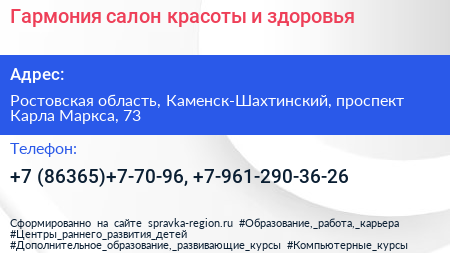 Гармония салон красоты и здоровья

Адрес:

Ростовская область, Каменск-Шахтинский, проспект Карла Маркса, 73

Телефон:

+7 (86365)+7-70-96, +7-961-290-36-26

Сформированно на сайте spravka-region.ru #Образование,_работа,_карьера #Центры_раннего_развития_детей #Дополнительное_образование,_развивающие_курсы #Компьютерные_курсы